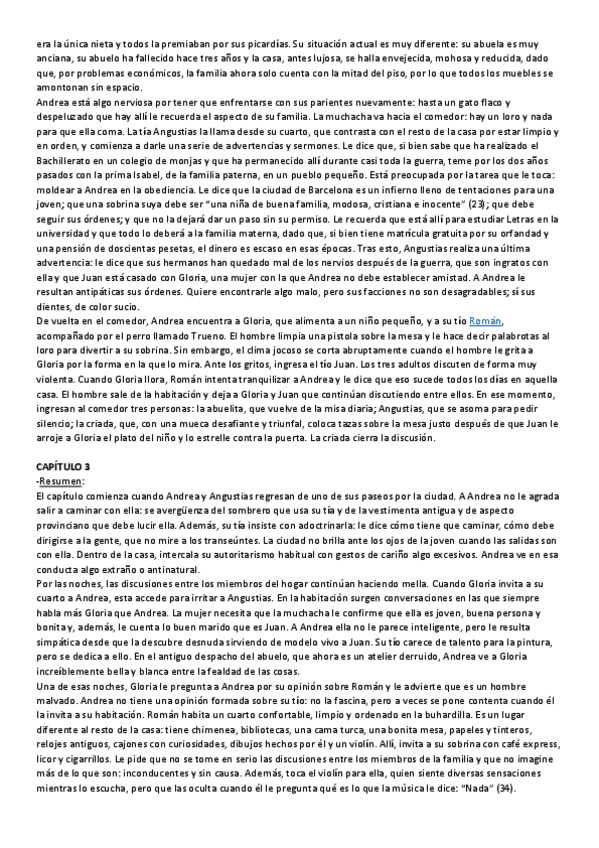 era la única nieta y todos la premiaban por sus picardías. Su situación actual es muy diferente: su abuela es muy anciana, su abuelo ha fallecido hace tres años y la casa, antes lujosa, se halla envejecida, mohosa y reducida, dado que, por problemas económicos, la familia ahora solo cuenta con la mitad del piso, por lo que todos los muebles se amontonan sin espacio.
Andrea está algo nerviosa por tener que enfrentarse con sus parientes nuevamente: hasta un gato flaco y despeluzado que hay allí le recuerda el aspecto de su familia. La muchacha va hacia el comedor: hay un loro y nada para que ella coma. La tía Angustias la llama desde su cuarto, que contrasta con el resto de la casa por estar limpio y en orden, y comienza a darle una serie de advertencias y sermones. Le dice que, si bien sabe que ha realizado el Bachillerato en un colegio de monjas y que ha permanecido allí durante casi toda la guerra, teme por los dos años pasados con la prima Isabel, de la familia paterna, en un pueblo pequeño. Está preocupada por la tarea que le toca: moldear a Andrea en la obediencia. Le dice que la ciudad de Barcelona es un infierno lleno de tentaciones para una joven; que una sobrina suya debe ser "una niña de buena familia, modosa, cristiana e inocente" (23); que debe seguir sus órdenes; y que no la dejará dar un paso sin su permiso. Le recuerda que está allí para estudiar Letras en la universidad y que todo lo deberá a la familia materna, dado que, si bien tiene matrícula gratuita por su orfandad y una pensión de doscientas pesetas, el dinero es escaso en esas épocas. Tras esto, Angustias realiza una última advertencia: le dice que sus hermanos han quedado mal de los nervios después de la guerra, que son ingratos con ella y que Juan está casado con Gloria, una mujer con la que Andrea no debe establecer amistad. A Andrea le resultan antipáticas sus órdenes. Quiere encontrarle algo malo, pero sus facciones no son desagradables; sí sus dientes, de color sucio.
De vuelta en el comedor, Andrea encuentra a Gloria, que alimenta a un niño pequeño, y a su tío Román, acompañado por el perro llamado Trueno. El hombre limpia una pistola sobre la mesa y le hace decir palabrotas al loro para divertir a su sobrina. Sin embargo, el clima jocoso se corta abruptamente cuando el hombre le grita a Gloria por la forma en la que lo mira. Ante los gritos, ingresa el tío Juan. Los tres adultos discuten de forma muy violenta. Cuando Gloria llora, Román intenta tranquilizar a Andrea y le dice que eso sucede todos los días en aquella casa. El hombre sale de la habitación y deja a Gloria y Juan que continúan discutiendo entre ellos. En ese momento, ingresan al comedor tres personas: la abuelita, que vuelve de la misa diaria; Angustias, que se asoma para pedir silencio; la criada, que, con una mueca desafiante y triunfal, coloca tazas sobre la mesa justo después de que Juan le arroje a Gloria el plato del niño y lo estrelle contra la puerta. La criada cierra la discusión.

CAPÍTULO 3
-Resumen:
El capítulo comienza cuando Andrea y Angustias regresan de uno de sus paseos por la ciudad. A Andrea no le agrada salir a caminar con ella: se avergüenza del sombrero que usa su tía y de la vestimenta antigua y de aspecto provinciano que debe lucir ella. Además, su tía insiste con adoctrinarla: le dice cómo tiene que caminar, cómo debe dirigirse a la gente, que no mire a los transeúntes. La ciudad no brilla ante los ojos de la joven cuando las salidas son con ella. Dentro de la casa, intercala su autoritarismo habitual con gestos de cariño algo excesivos. Andrea ve en esa conducta algo extraño o antinatural.
Por las noches, las discusiones entre los miembros del hogar continúan haciendo mella. Cuando Gloria invita a su cuarto a Andrea, esta accede para irritar a Angustias. En la habitación surgen conversaciones en las que siempre habla más Gloria que Andrea. La mujer necesita que la muchacha le confirme que ella es joven, buena persona y bonita y, además, le cuenta lo buen marido que es Juan. A Andrea ella no le parece inteligente, pero le resulta simpática desde que la descubre desnuda sirviendo de modelo vivo a Juan. Su tío carece de talento para la pintura, pero se dedica a ello. En el antiguo despacho del abuelo, que ahora es un atelier derruido, Andrea ve a Gloria increíblemente bella y blanca entre la fealdad de las cosas.
Una de esas noches, Gloria le pregunta a Andrea por su opinión sobre Román y le advierte que es un hombre malvado. Andrea no tiene una opinión formada sobre su tío: no la fascina, pero a veces se pone contenta cuando él la invita a su habitación. Román habita un cuarto confortable, limpio y ordenado en la buhardilla. Es un lugar diferente al resto de la casa: tiene chimenea, bibliotecas, una cama turca, una bonita mesa, papeles y tinteros, relojes antiguos, cajones con curiosidades, dibujos hechos por él y un violín. Allí, invita a su sobrina con café express, licor y cigarrillos. Le pide que no se tome en serio las discusiones entre los miembros de la familia y que no imagine más de lo que son: inconducentes y sin causa. Además, toca el violín para ella, quien siente diversas sensaciones mientras lo escucha, pero que las oculta cuando él le pregunta qué es lo que la música le dice: "Nada" (34).